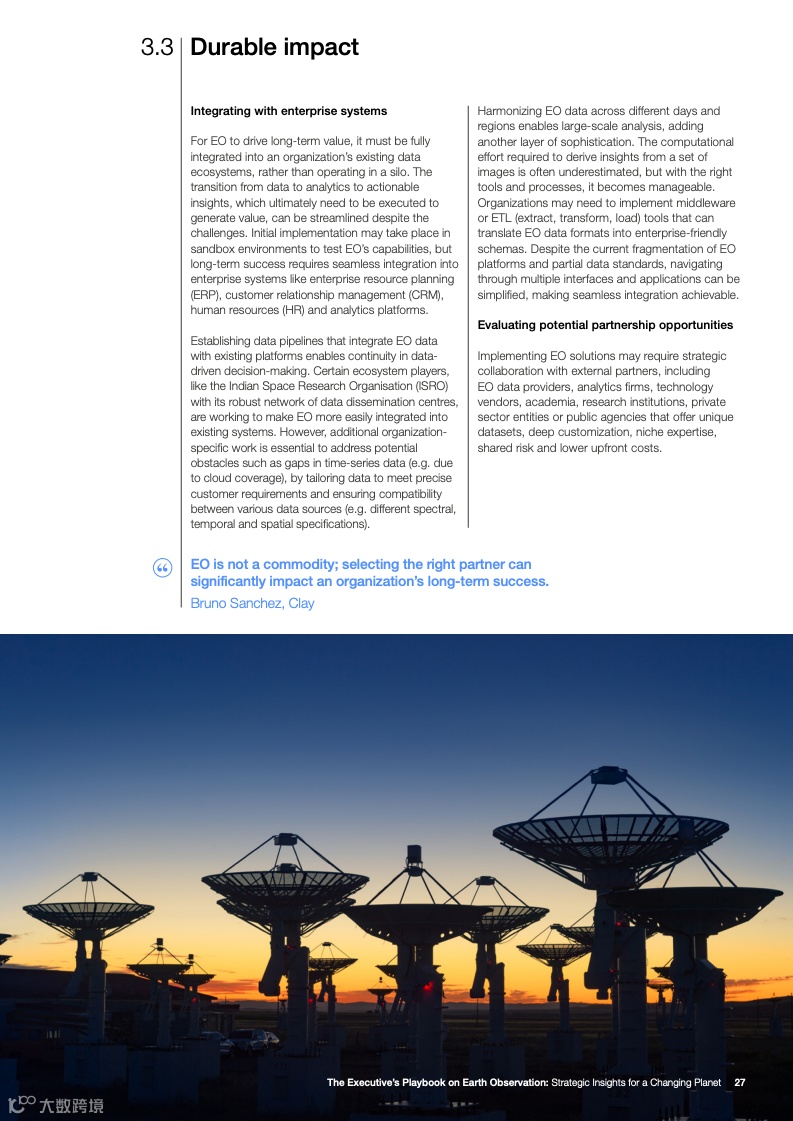 3.3 Durable impact

Integrating with enterprise systems

For EO to drive long-term value, it must be fully integrated into an organization's existing data ecosystems, rather than operating in a silo. The transition from data to analytics to actionable insights, which ultimately need to be executed to generate value, can be streamlined despite the challenges. Initial implementation may take place in sandbox environments to test EO's capabilities, but long-term success requires seamless integration into enterprise systems like enterprise resource planning (ERP), customer relationship management (CRM), human resources (HR) and analytics platforms.

Establishing data pipelines that integrate EO data with existing platforms enables continuity in data-driven decision-making. Certain ecosystem players, like the Indian Space Research Organisation (ISRO) with its robust network of data dissemination centres, are working to make EO more easily integrated into existing systems. However, additional organization-specific work is essential to address potential obstacles such as gaps in time-series data (e.g. due to cloud coverage), by tailoring data to meet precise customer requirements and ensuring compatibility between various data sources (e.g. different spectral, temporal and spatial specifications).

Harmonizing EO data across different days and regions enables large-scale analysis, adding another layer of sophistication. The computational effort required to derive insights from a set of images is often underestimated, but with the right tools and processes, it becomes manageable. Organizations may need to implement middleware or ETL (extract, transform, load) tools that can translate EO data formats into enterprise-friendly schemas. Despite the current fragmentation of EO platforms and partial data standards, navigating through multiple interfaces and applications can be simplified, making seamless integration achievable.

Evaluating potential partnership opportunities

Implementing EO solutions may require strategic collaboration with external partners, including EO data providers, analytics firms, technology vendors, academia, research institutions, private sector entities or public agencies that offer unique datasets, deep customization, niche expertise, shared risk and lower upfront costs.

EO is not a commodity; selecting the right partner can significantly impact an organization's long-term success.
Bruno Sanchez, Clay

The Executive's Playbook on Earth Observation: Strategic Insights for a Changing Planet 27

大数跨境